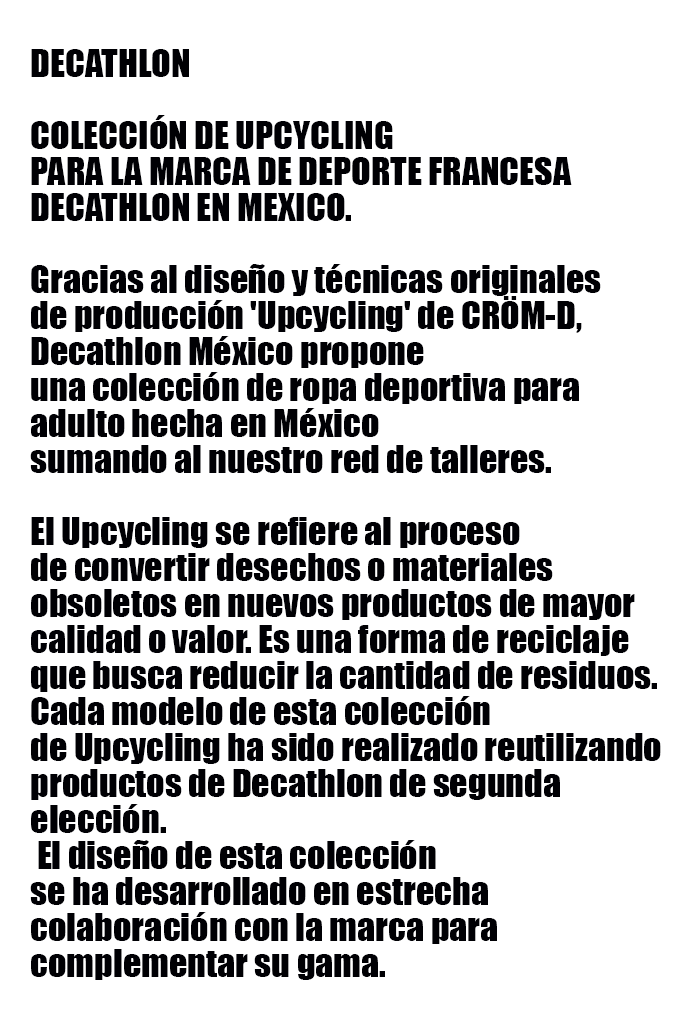 DECATHLON

COLECCIÓN DE UPCYCLING
PARA LA MARCA DE DEPORTE FRANCESA
DECATHLON EN MEXICO.

Gracias al diseño y técnicas originales de producción 'Upcycling' de CRÖM-D, Decathlon México propone una colección de ropa deportiva para adulto hecha en México sumando al nuestro red de talleres.

El Upcycling se refiere al proceso de convertir desechos o materiales obsoletos en nuevos productos de mayor calidad o valor. Es una forma de reciclaje que busca reducir la cantidad de residuos. Cada modelo de esta colección de Upcycling ha sido realizado reutilizando productos de Decathlon de segunda elección.
El diseño de esta colección se ha desarrollado en estrecha colaboración con la marca para complementar su gama.